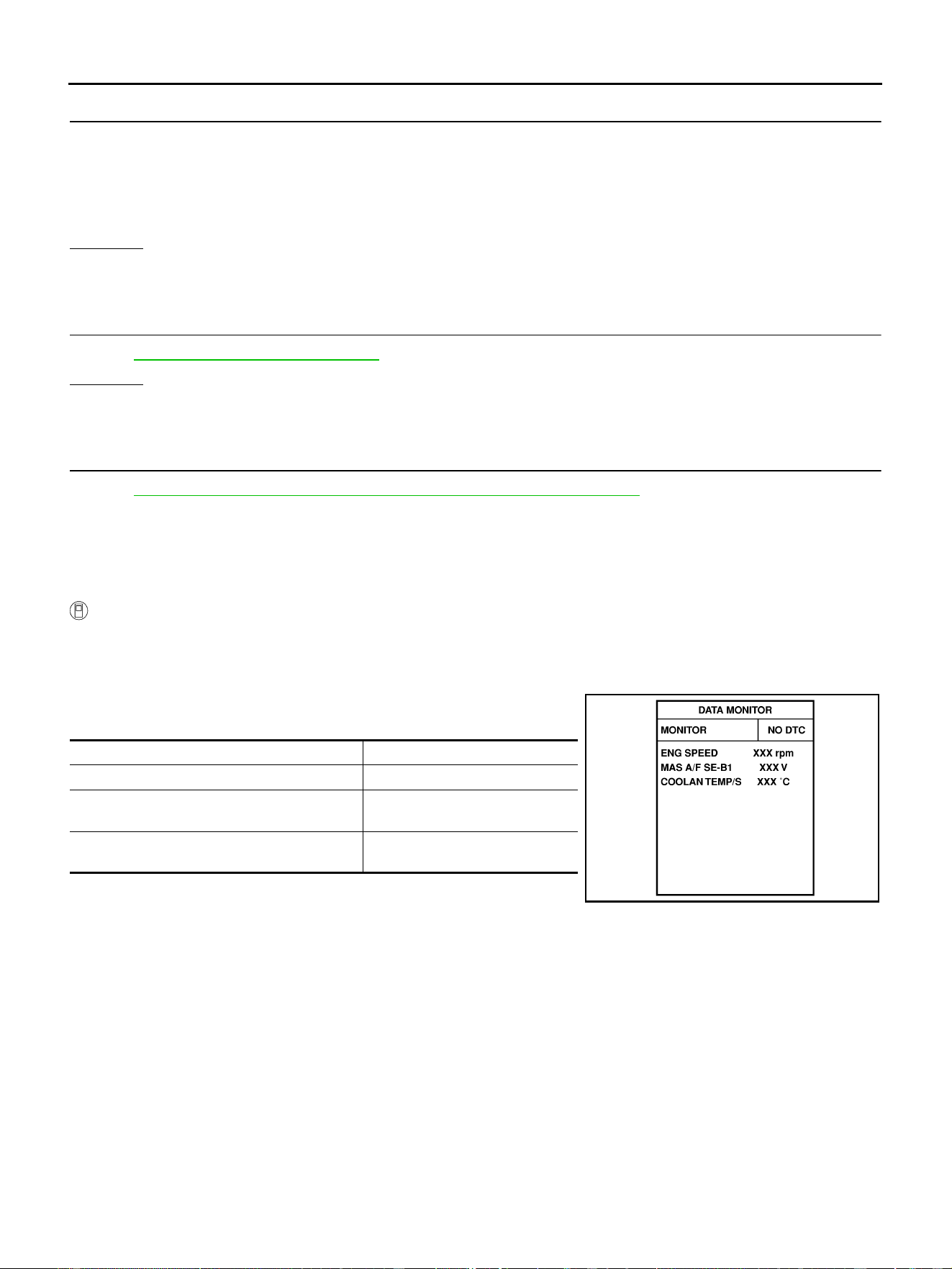 DATA MONITOR
MONITOR
NO DTC
ENG SPEED XXX rpm
MAS A/F SE-B1 XXX V
COOLAN TEMP/S XXX °C